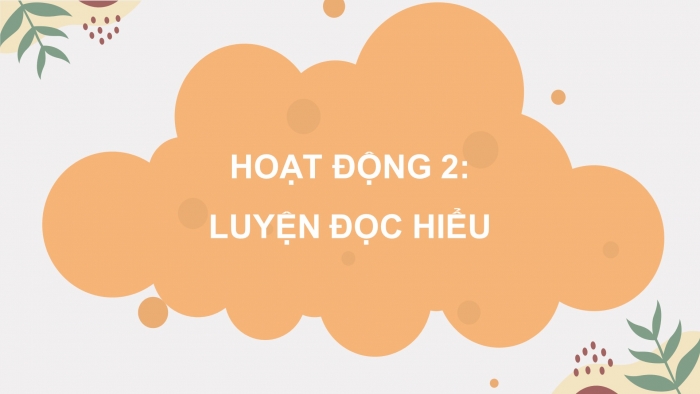 HOẠT ĐỘNG 2:
LUYỆN ĐỌC HIỂU